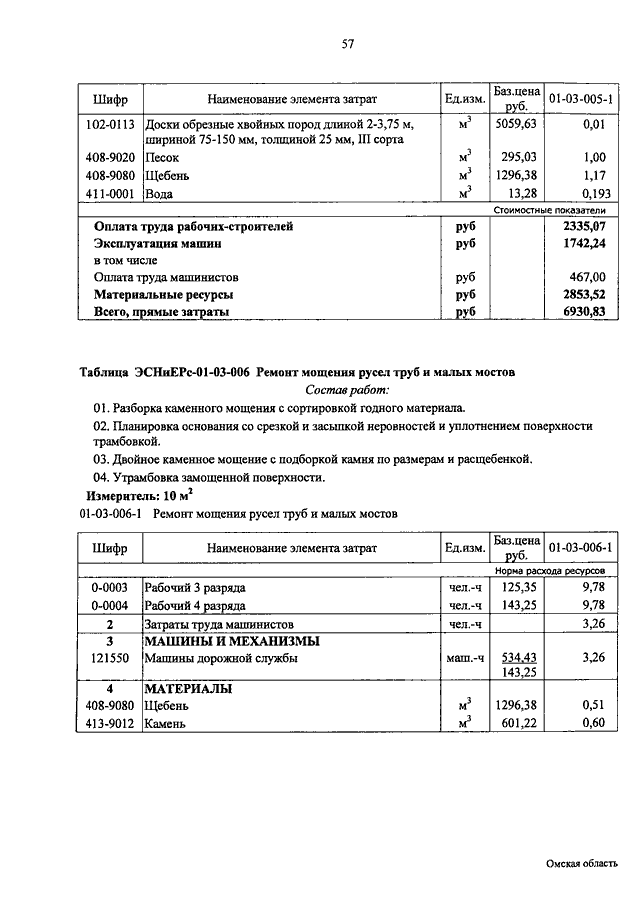 57

| Шифр | Наименование элемента затрат | Ед.изм. | Баз.цена руб. | 01-03-005-1 |
|---|---|---|---|---|
| 102-0113 | Доски обрезные хвойных пород длиной 2-3,75 м, шириной 75-150 мм, толщиной 25 мм, III сорта | $м^3$ | 5059,63 | 0,01 |
| 408-9020 | Песок | $м^3$ | 295,03 | 1,00 |
| 408-9080 | Щебень | $м^3$ | 1296,38 | 1,17 |
| 411-0001 | Вода | $м^3$ | 13,28 | 0,193 |
| | | | | Стоимостные показатели |
| | Оплата труда рабочих-строителей | руб | | 2335,07 |
| | Эксплуатация машин | руб | | 1742,24 |
| | в том числе | | | |
| | Оплата труда машинистов | руб | | 467,00 |
| | Материальные ресурсы | руб | | 2853,52 |
| | Всего, прямые затраты | руб | | 6930,83 |

Таблица ЭСНиЕРс-01-03-006 Ремонт мощения русел труб и малых мостов
Состав работ:
01. Разборка каменного мощения с сортировкой годного материала.
02. Планировка основания со срезкой и засыпкой неровностей и уплотнением поверхности трамбовкой.
03. Двойное каменное мощение с подборкой камня по размерам и расщебенкой.
04. Утрамбовка замощенной поверхности.
Измеритель: 10 $м^2$
01-03-006-1 Ремонт мощения русел труб и малых мостов

| Шифр | Наименование элемента затрат | Ед.изм. | Баз.цена руб. | 01-03-006-1 |
|---|---|---|---|---|
| | | | | Норма расхода ресурсов |
| 0-0003 | Рабочий 3 разряда | чел.-ч | 125,35 | 9,78 |
| 0-0004 | Рабочий 4 разряда | чел.-ч | 143,25 | 9,78 |
| 2 | Затраты труда машинистов | чел.-ч | | 3,26 |
| 3 | МАШИНЫ И МЕХАНИЗМЫ | | | |
| 121550 | Машины дорожной службы | маш.-ч | 534,43 143,25 | 3,26 |
| 4 | МАТЕРИАЛЫ | | | |
| 408-9080 | Щебень | $м^3$ | 1296,38 | 0,51 |
| 413-9012 | Камень | $м^3$ | 601,22 | 0,60 |

Омская область